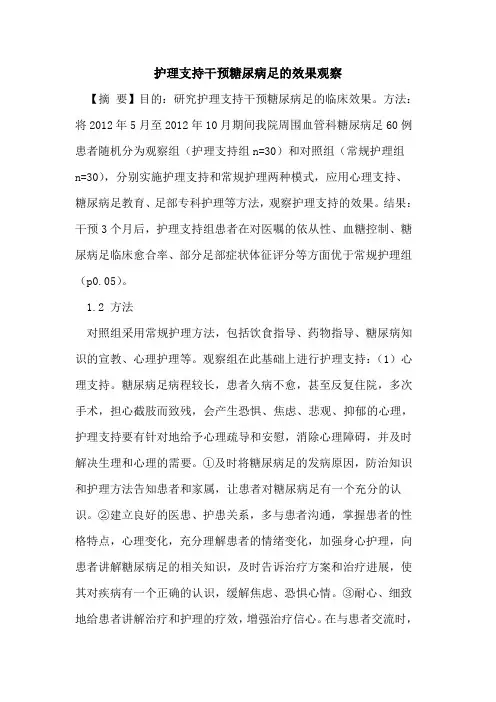 护理支持干预糖尿病足的效果观察

【摘 要】目的：研究护理支持干预糖尿病足的临床效果。方法：将2012年5月至2012年10月期间我院周围血管科糖尿病足60例患者随机分为观察组（护理支持组n=30）和对照组（常规护理组n=30），分别实施护理支持和常规护理两种模式，应用心理支持、糖尿病足教育、足部专科护理等方法，观察护理支持的效果。结果：干预3个月后，护理支持组患者在对医嘱的依从性、血糖控制、糖尿病足临床愈合率、部分足部症状体征评分等方面优于常规护理组（p0.05）。

1.2 方法

对照组采用常规护理方法，包括饮食指导、药物指导、糖尿病知识的宣教、心理护理等。观察组在此基础上进行护理支持：（1）心理支持。糖尿病足病程较长，患者久病不愈，甚至反复住院，多次手术，担心截肢而致残，会产生恐惧、焦虑、悲观、抑郁的心理，护理支持要有针对地给予心理疏导和安慰，消除心理障碍，并及时解决生理和心理的需要。①及时将糖尿病足的发病原因，防治知识和护理方法告知患者和家属，让患者对糖尿病足有一个充分的认识。②建立良好的医患、护患关系，多与患者沟通，掌握患者的性格特点，心理变化，充分理解患者的情绪变化，加强身心护理，向患者讲解糖尿病足的相关知识，及时告诉治疗方案和治疗进展，使其对疾病有一个正确的认识，缓解焦虑、恐惧心情。③耐心、细致地给患者讲解治疗和护理的疗效，增强治疗信心。在与患者交流时，